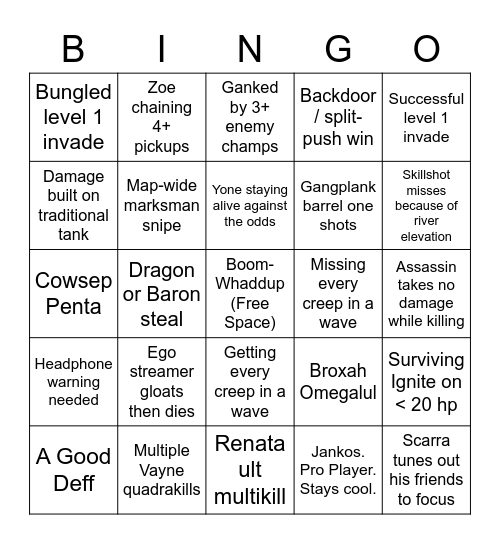 | B | I | N | G | O |
|---|---|---|---|---|
| Bungled level 1 invade | Zoe chaining 4+ pickups | Ganked by 3+ enemy champs | Backdoor / split-push win | Successful level 1 invade |
| Damage built on traditional tank | Map-wide marksman snipe | Yone staying alive against the odds | Gangplank barrel one shots | Skillshot misses because of river elevation |
| Cowsep Penta | Dragon or Baron steal | Boom-Whaddup (Free Space) | Missing every creep in a wave | Assassin takes no damage while killing |
| Headphone warning needed | Ego streamer gloats then dies | Getting every creep in a wave | Broxah Omegalul | Surviving Ignite on < 20 hp |
| A Good Deff | Multiple Vayne quadrakills | Renata ult multikill | Jankos. Pro Player. Stays cool. | Scarra tunes out his friends to focus |